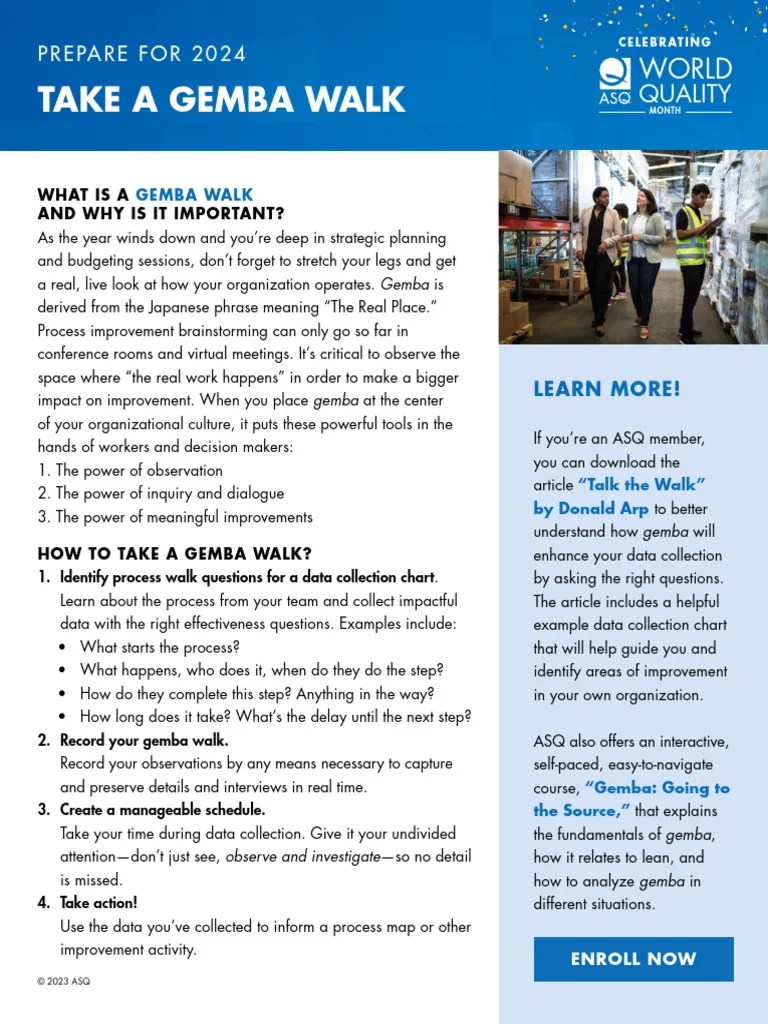 PREPARE FOR 2024

TAKE A GEMBA WALK

CELEBRATING
ASQ WORLD QUALITY MONTH

WHAT IS A GEMBA WALK AND WHY IS IT IMPORTANT?

As the year winds down and you're deep in strategic planning and budgeting sessions, don't forget to stretch your legs and get a real, live look at how your organization operates. Gemba is derived from the Japanese phrase meaning "The Real Place." Process improvement brainstorming can only go so far in conference rooms and virtual meetings. It's critical to observe the space where "the real work happens" in order to make a bigger impact on improvement. When you place gemba at the center of your organizational culture, it puts these powerful tools in the hands of workers and decision makers:
1. The power of observation
2. The power of inquiry and dialogue
3. The power of meaningful improvements

HOW TO TAKE A GEMBA WALK?

1. Identify process walk questions for a data collection chart.
Learn about the process from your team and collect impactful data with the right effectiveness questions. Examples include:
• What starts the process?
• What happens, who does it, when do they do the step?
• How do they complete this step? Anything in the way?
• How long does it take? What's the delay until the next step?
2. Record your gemba walk.
Record your observations by any means necessary to capture and preserve details and interviews in real time.
3. Create a manageable schedule.
Take your time during data collection. Give it your undivided attention—don't just see, observe and investigate—so no detail is missed.
4. Take action!
Use the data you've collected to inform a process map or other improvement activity.

© 2023 ASQ

LEARN MORE!

If you're an ASQ member, you can download the article "Talk the Walk" by Donald Arp to better understand how gemba will enhance your data collection by asking the right questions. The article includes a helpful example data collection chart that will help guide you and identify areas of improvement in your own organization.

ASQ also offers an interactive, self-paced, easy-to-navigate course, "Gemba: Going to the Source," that explains the fundamentals of gemba, how it relates to lean, and how to analyze gemba in different situations.

ENROLL NOW